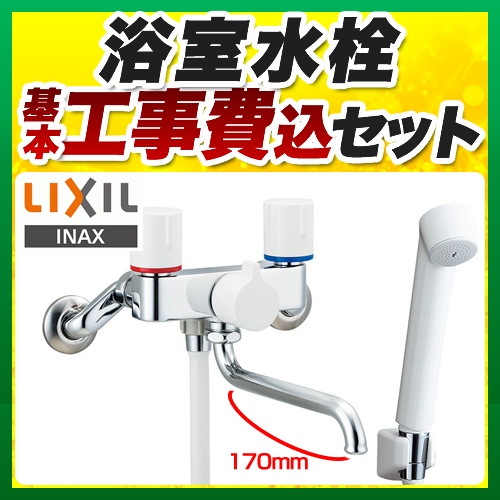 浴室水栓

基本工事費込セット

LIXIL

INAX

170mm